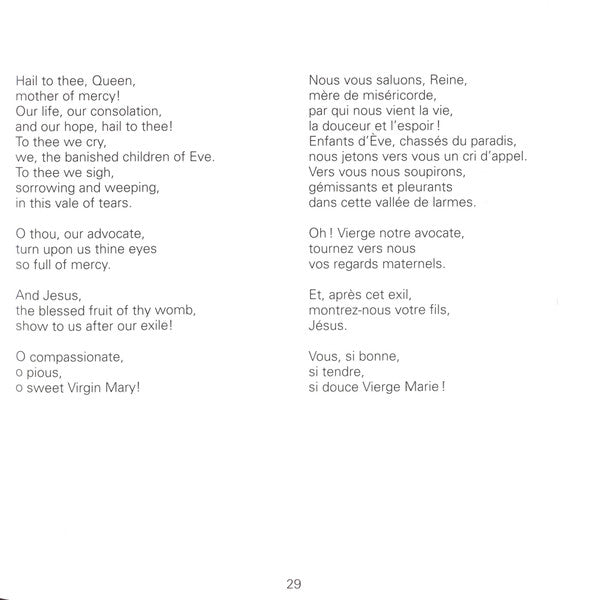 Hail to thee, Queen,
mother of mercy!
Our life, our consolation,
and our hope, hail to thee!
To thee we cry,
we, the banished children of Eve.
To thee we sigh,
sorrowing and weeping,
in this vale of tears.

O thou, our advocate,
turn upon us thine eyes
so full of mercy.

And Jesus,
the blessed fruit of thy womb,
show to us after our exile!

O compassionate,
o pious,
o sweet Virgin Mary!

Nous vous saluons, Reine,
mère de miséricorde,
par qui nous vient la vie,
la douceur et l'espoir !
Enfants d'Ève, chassés du paradis,
nous jetons vers vous un cri d'appel.
Vers vous nous soupirons,
gémissants et pleurants
dans cette vallée de larmes.

Oh ! Vierge notre avocate,
tournez vers nous
vos regards maternels.

Et, après cet exil,
montrez-nous votre fils,
Jésus.

Vous, si bonne,
si tendre,
si douce Vierge Marie !

29